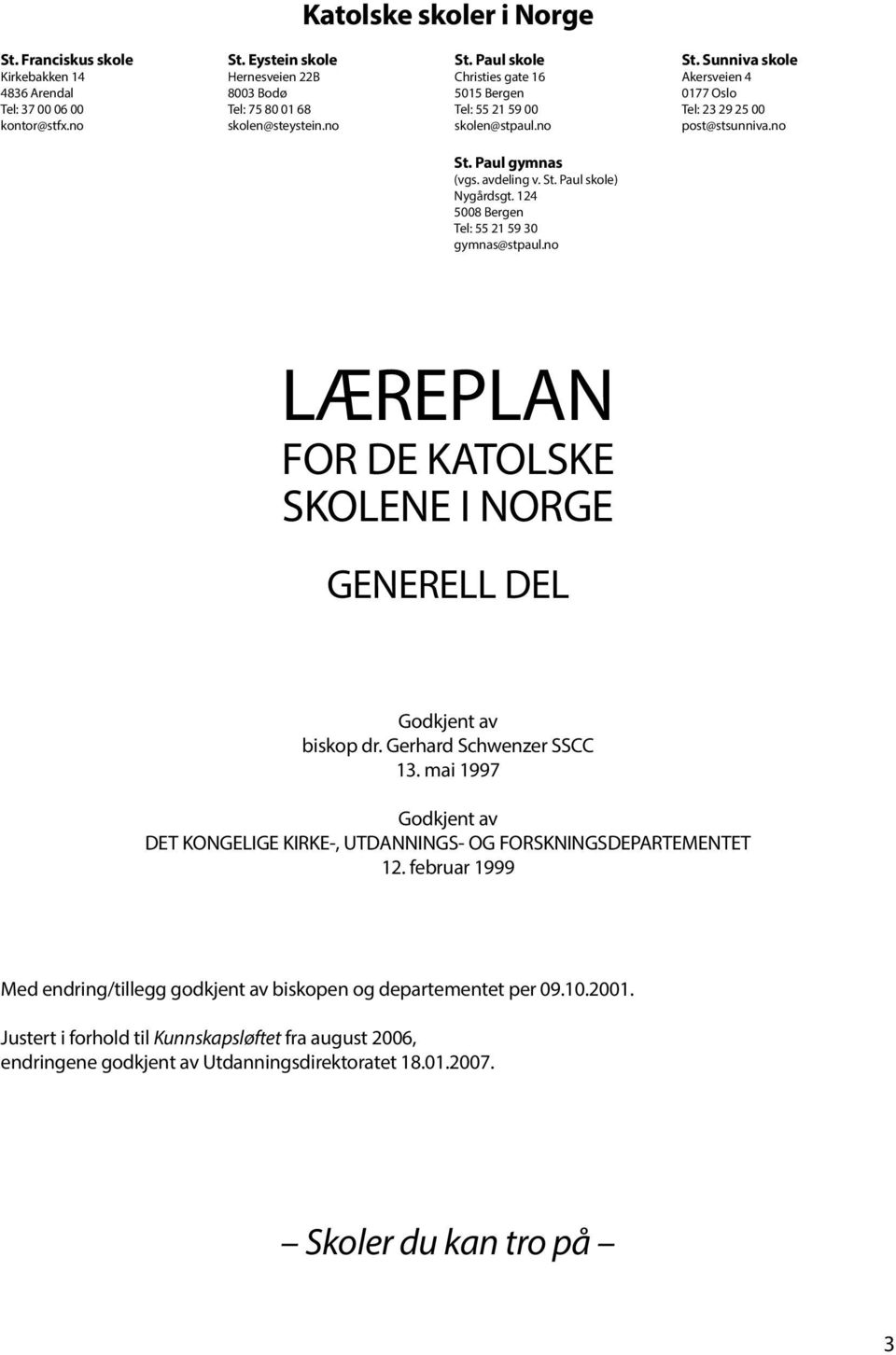 Katolske skoler i Norge

St. Franciskus skole
Kirkebakken 14
4836 Arendal
Tel: 37 00 06 00
kontor@stfx.no

St. Eystein skole
Hernesveien 22B
8003 Bodø
Tel: 75 80 01 68
skolen@steystein.no

St. Paul skole
Christies gate 16
5015 Bergen
Tel: 55 21 59 00
skolen@stpaul.no

St. Paul gymnas
(vgs. avdeling v. St. Paul skole)
Nygårdsgt. 124
5008 Bergen
Tel: 55 21 59 30
gymnas@stpaul.no

St. Sunniva skole
Akersveien 4
0177 Oslo
Tel: 23 29 25 00
post@stsunniva.no

LÆREPLAN
FOR DE KATOLSKE SKOLENE I NORGE

GENERELL DEL

Godkjent av
biskop dr. Gerhard Schwenzer SSCC
13. mai 1997

Godkjent av
DET KONGELIGE KIRKE-, UTDANNINGS- OG FORSKNINGSDEPARTEMENTET
12. februar 1999

Med endring/tillegg godkjent av biskopen og departementet per 09.10.2001.

Justert i forhold til Kunnskapsløftet fra august 2006, endringene godkjent av Utdanningsdirektoratet 18.01.2007.

– Skoler du kan tro på –

3